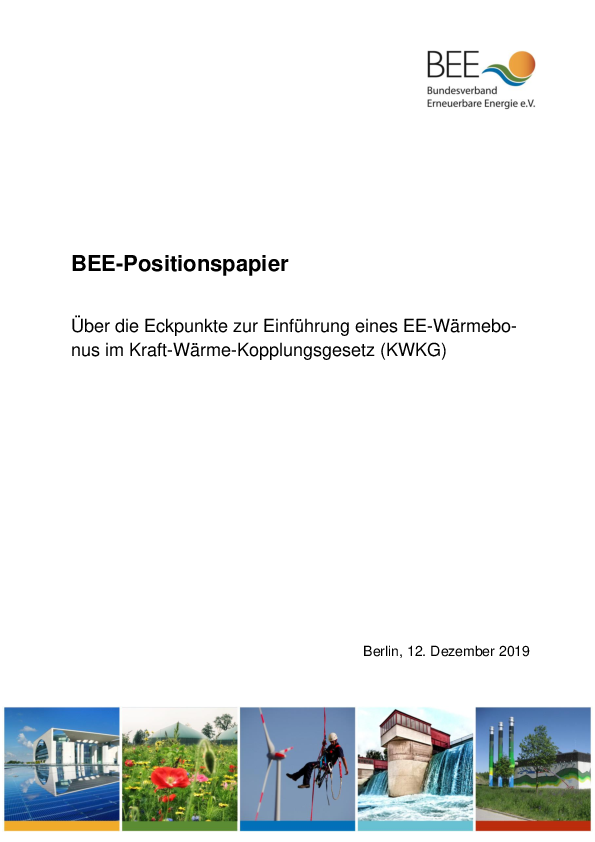 BEE
Bundesverband
Erneuerbare Energie e.V.

BEE-Positionspapier

Über die Eckpunkte zur Einführung eines EE-Wärmebonus im Kraft-Wärme-Kopplungsgesetz (KWKG)

Berlin, 12. Dezember 2019